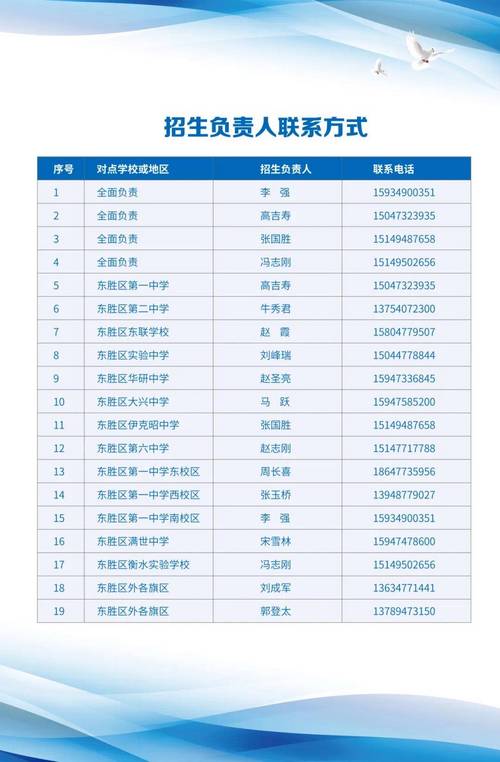 招生负责人联系方式

| 序号 | 对点学校或地区 | 招生负责人 | 联系电话 |
|---|---|---|---|
| 1 | 全面负责 | 李 强 | 15934900351 |
| 2 | 全面负责 | 高吉寿 | 15047323935 |
| 3 | 全面负责 | 张国胜 | 15149487658 |
| 4 | 全面负责 | 冯志刚 | 15149502656 |
| 5 | 东胜区第一中学 | 高吉寿 | 15047323935 |
| 6 | 东胜区第二中学 | 牛秀君 | 13754072300 |
| 7 | 东胜区东联学校 | 赵 霞 | 15804779507 |
| 8 | 东胜区实验中学 | 刘峰瑞 | 15044778844 |
| 9 | 东胜区华研中学 | 赵圣亮 | 15947336845 |
| 10 | 东胜区大兴中学 | 马 跃 | 15947585200 |
| 11 | 东胜区伊克昭中学 | 张国胜 | 15149487658 |
| 12 | 东胜区第六中学 | 赵志刚 | 15147717788 |
| 13 | 东胜区第一中学东校区 | 周长喜 | 18647735956 |
| 14 | 东胜区第一中学西校区 | 张玉桥 | 13948779027 |
| 15 | 东胜区第一中学南校区 | 李 强 | 15934900351 |
| 16 | 东胜区满世中学 | 宋雪林 | 15947478600 |
| 17 | 东胜区衡水实验学校 | 冯志刚 | 15149502656 |
| 18 | 东胜区外各旗区 | 刘成军 | 13634771441 |
| 19 | 东胜区外各旗区 | 郭登太 | 13789473150 |